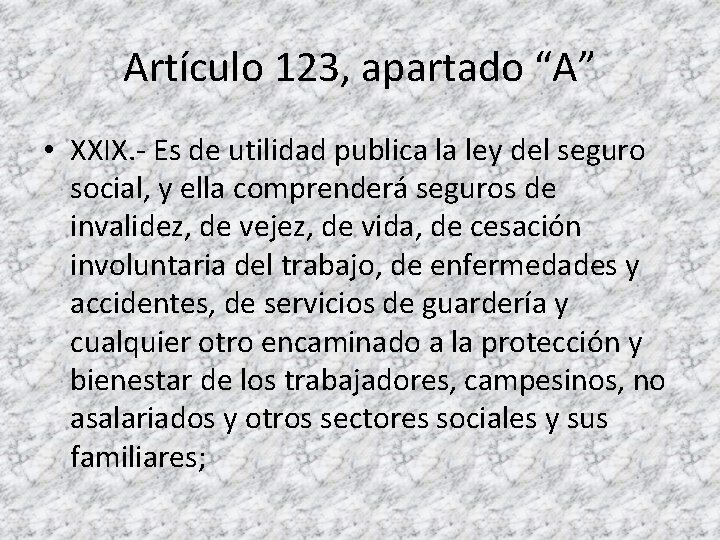 Artículo 123, apartado “A”

• XXIX.- Es de utilidad publica la ley del seguro social, y ella comprenderá seguros de invalidez, de vejez, de vida, de cesación involuntaria del trabajo, de enfermedades y accidentes, de servicios de guardería y cualquier otro encaminado a la protección y bienestar de los trabajadores, campesinos, no asalariados y otros sectores sociales y sus familiares;